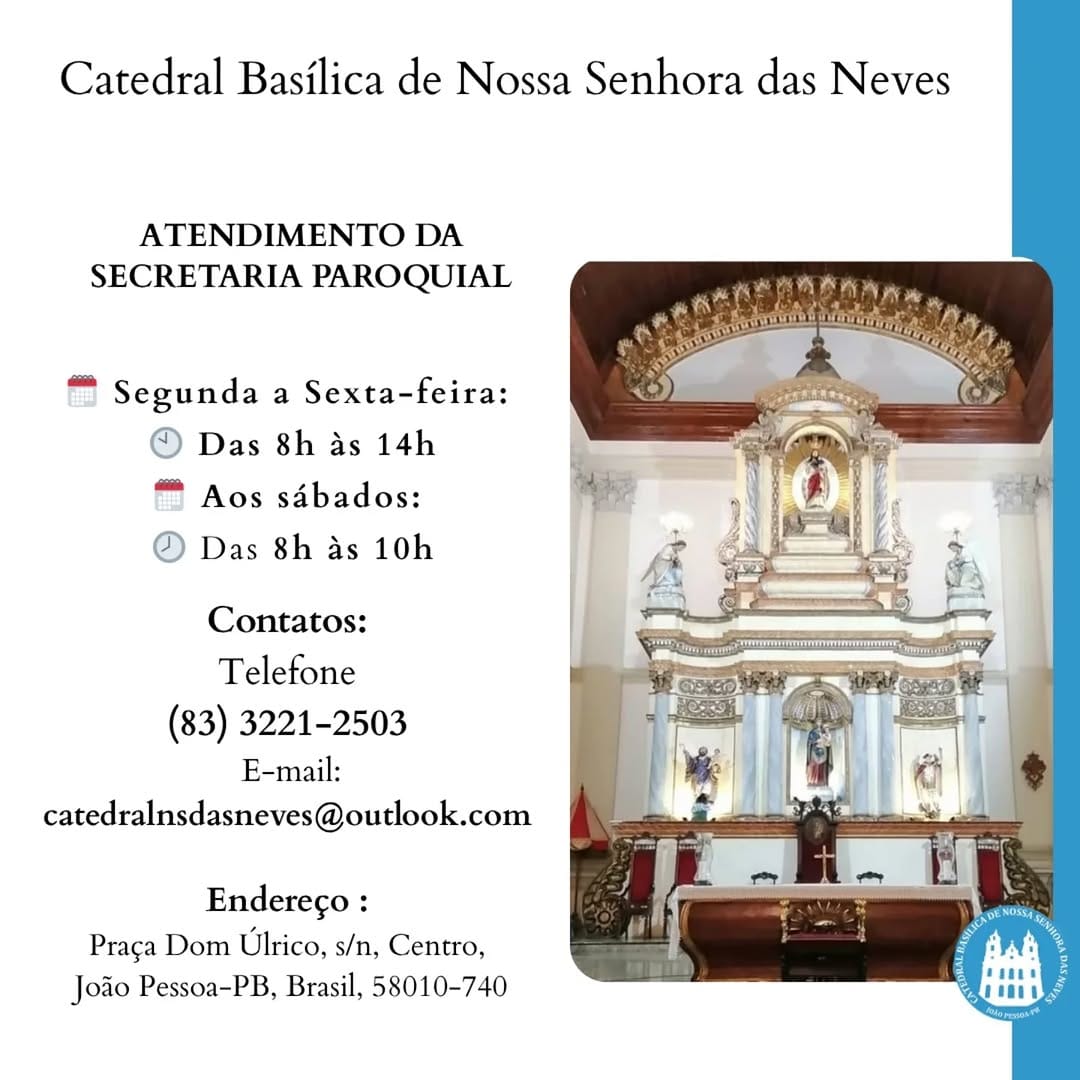 Catedral Basílica de Nossa Senhora das Neves

ATENDIMENTO DA SECRETARIA PAROQUIAL

Segunda a Sexta-feira:
Das 8h às 14h
Aos sábados:
Das 8h às 10h

Contatos:
Telefone
(83) 3221-2503
E-mail:
catedralnsdasneves@outlook.com

Endereço :
Praça Dom Úlrico, s/n, Centro,
João Pessoa-PB, Brasil, 58010-740

CATEDRAL BASÍLICA DE NOSSA SENHORA DAS NEVES
JOÃO PESSOA-PB